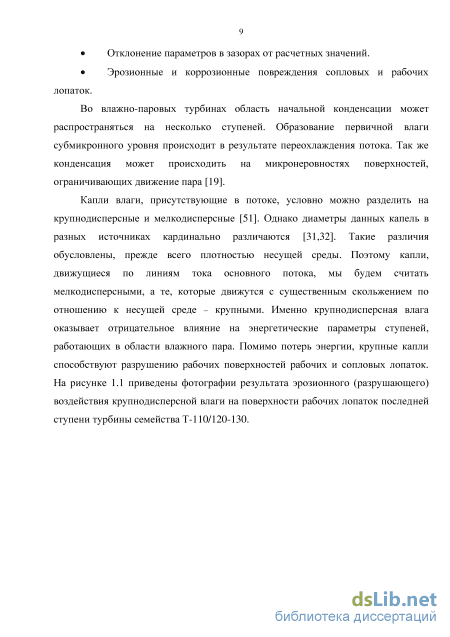 9

• Отклонение параметров в зазорах от расчетных значений.

• Эрозионные и коррозионные повреждения сопловых и рабочих лопаток.

Во влажно-паровых турбинах область начальной конденсации может распространяться на несколько ступеней. Образование первичной влаги субмикронного уровня происходит в результате переохлаждения потока. Так же конденсация может происходить на микронеровностях поверхностей, ограничивающих движение пара [19].

Капли влаги, присутствующие в потоке, условно можно разделить на крупнодисперсные и мелкодисперсные [51]. Однако диаметры данных капель в разных источниках кардинально различаются [31,32]. Такие различия обусловлены, прежде всего плотностью несущей среды. Поэтому капли, движущиеся по линиям тока основного потока, мы будем считать мелкодисперсными, а те, которые движутся с существенным скольжением по отношению к несущей среде – крупными. Именно крупнодисперсная влага оказывает отрицательное влияние на энергетические параметры ступеней, работающих в области влажного пара. Помимо потерь энергии, крупные капли способствуют разрушению рабочих поверхностей рабочих и сопловых лопаток. На рисунке 1.1 приведены фотографии результата эрозионного (разрушающего) воздействия крупнодисперсной влаги на поверхности рабочих лопаток последней ступени турбины семейства Т-110/120-130.

dsLib.net
библиотека диссертаций